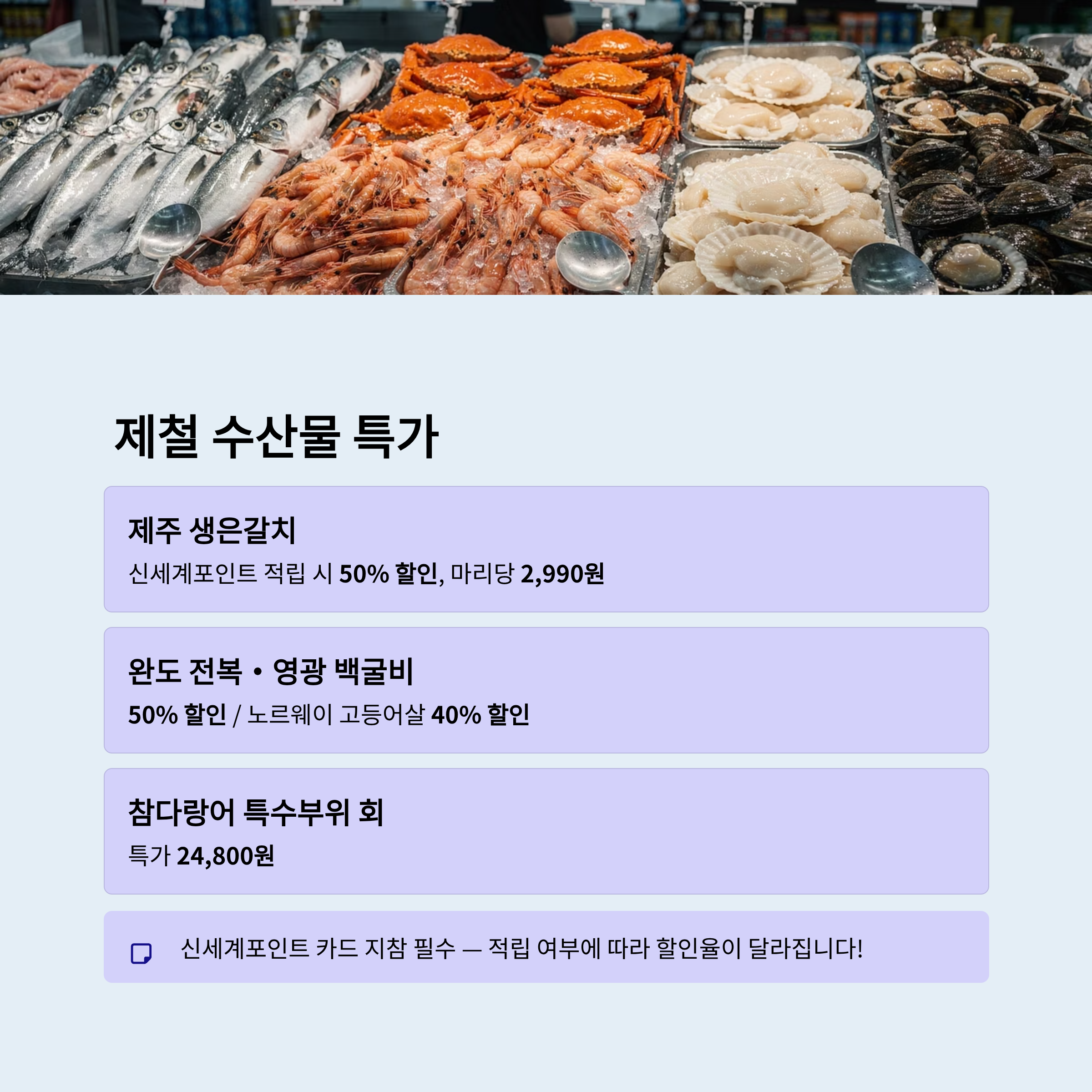 제철 수산물 특가

제주 생은갈치

신세계포인트 적립 시 50% 할인, 마리당 2,990원

완도 전복 • 영광 백굴비

50% 할인 / 노르웨이 고등어살 40% 할인

참다랑어 특수부위 회

특가 24,800원

신세계포인트 카드 지참 필수 — 적립 여부에 따라 할인율이 달라집니다!